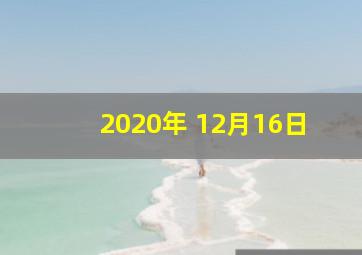 2020年 12月16日